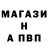 МАГАЗИ
Н
А ПВП